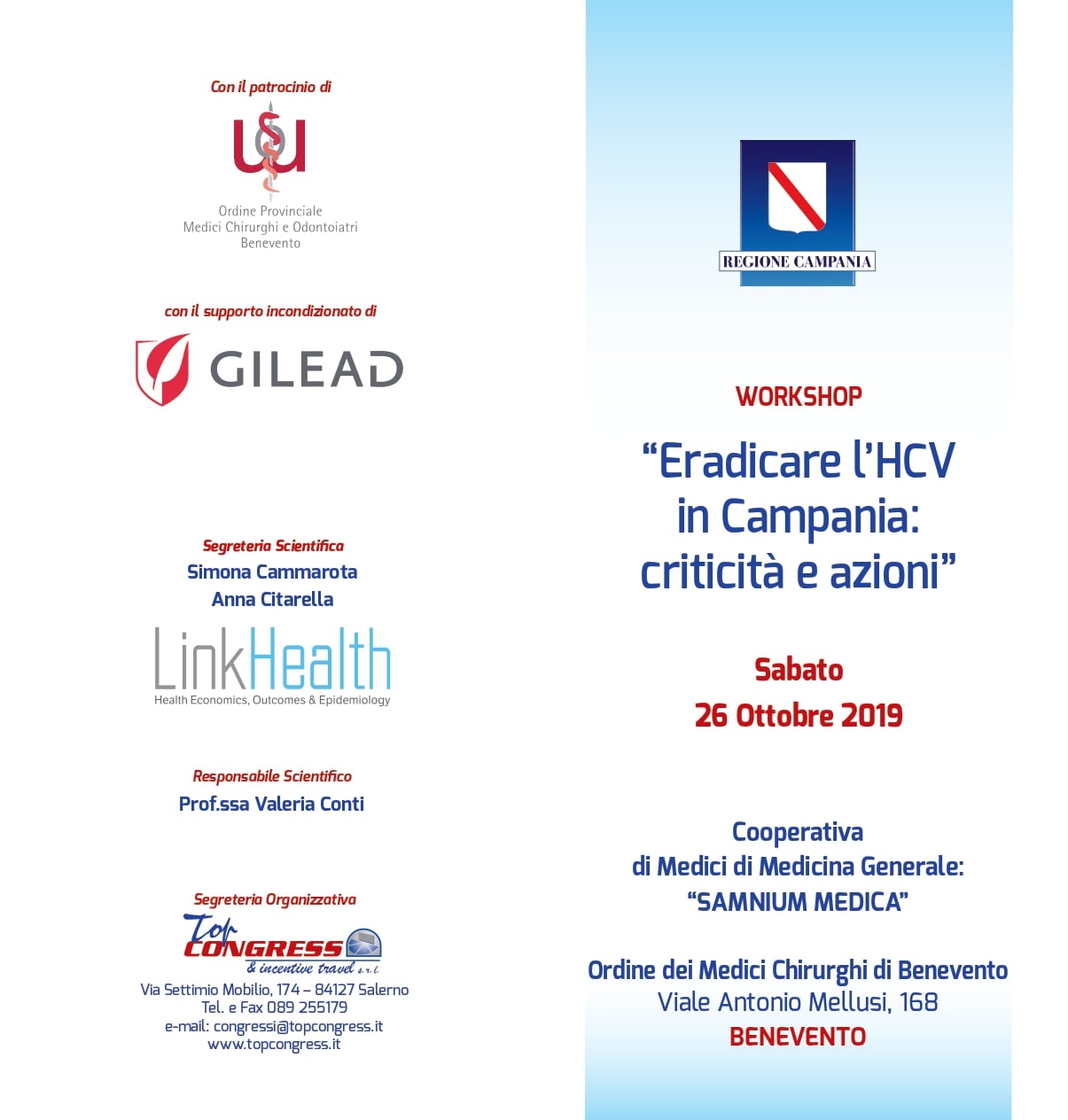 Con il patrocinio di

Ordine Provinciale
Medici Chirurghi e Odontoiatri
Benevento

con il supporto incondizionato di

GILEAD

Segreteria Scientifica
Simona Cammarota
Anna Citarella

LinkHealth
Health Economics, Outcomes & Epidemiology

Responsabile Scientifico
Prof.ssa Valeria Conti

Segreteria Organizzativa
Top CONGRESS & incentive travel s.r.l.
Via Settimio Mobilio, 174 – 84127 Salerno
Tel. e Fax 089 255179
e-mail: congressi@topcongress.it
www.topcongress.it

REGIONE CAMPANIA

WORKSHOP

“Eradicare l’HCV in Campania: criticità e azioni”

Sabato
26 Ottobre 2019

Cooperativa
di Medici di Medicina Generale:
“SAMNIUM MEDICA”

Ordine dei Medici Chirurghi di Benevento
Viale Antonio Mellusi, 168
BENEVENTO